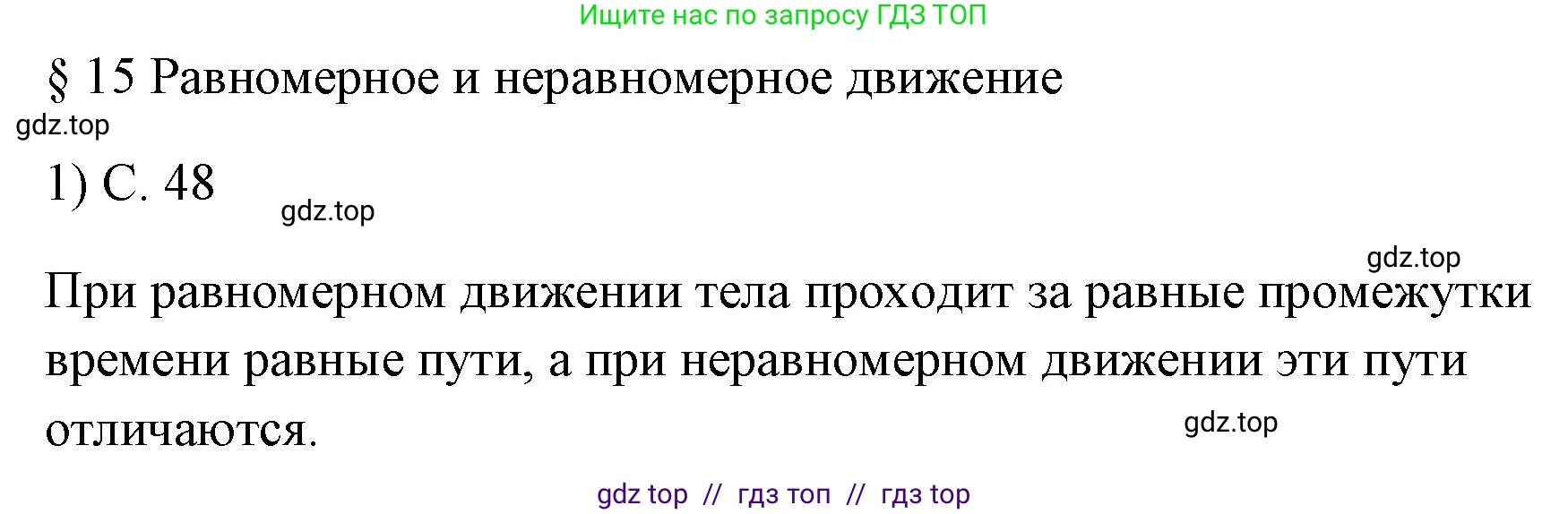 Ищите нас по запросу ГДЗ ТОП

§ 15 Равномерное и неравномерное движение

gdz.top

1) С. 48

gdz.top

gdz.top

При равномерном движении тела проходит за равные промежутки времени равные пути, а при неравномерном движении эти пути отличаются.

gdz.top

gdz top // гдз топ // гдз top